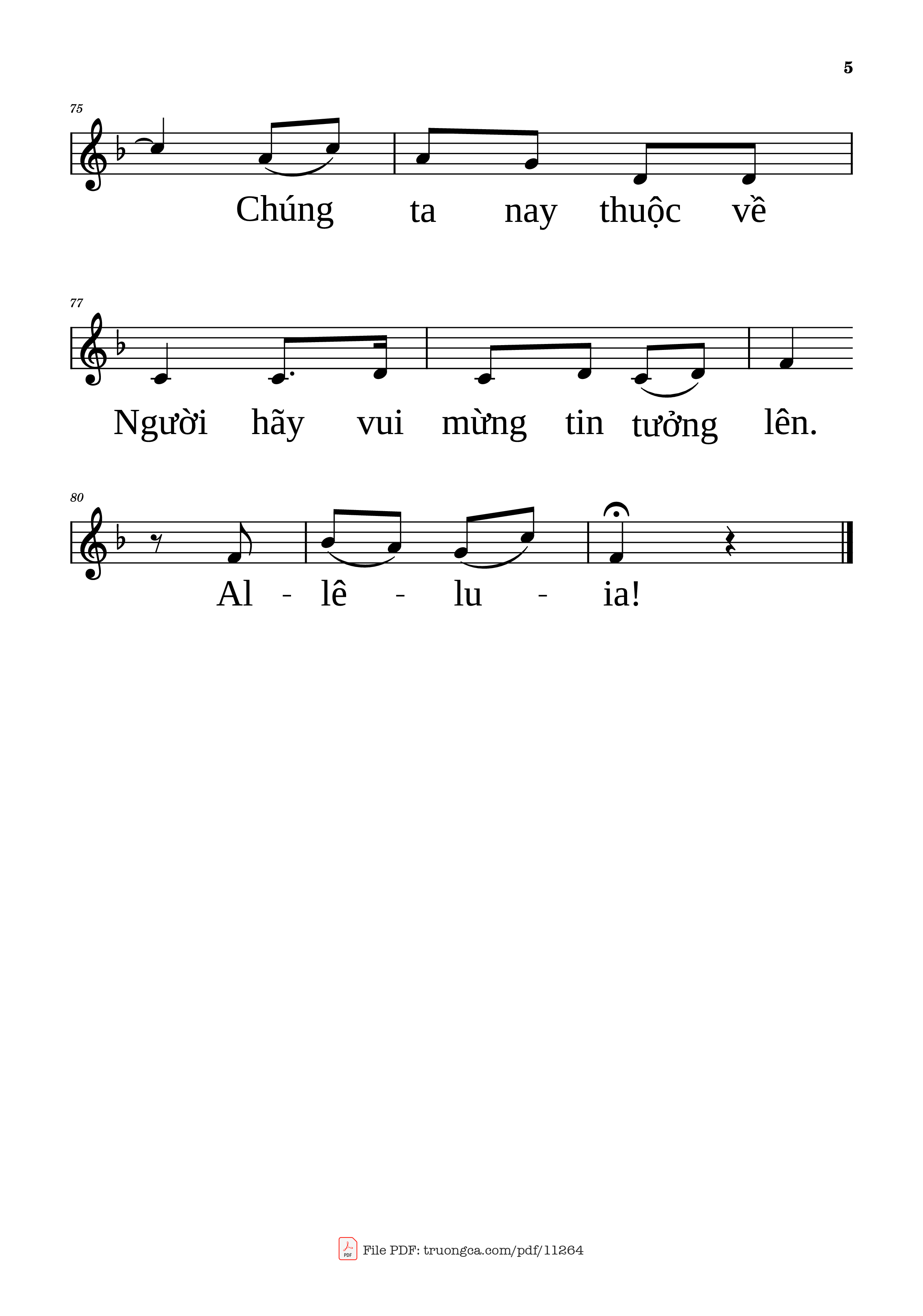 5

75

Chúng ta nay thuộc về

77

Người hãy vui mừng tin tưởng lên.

80

Al - lê - lu - ia!

PDF File PDF: truongca.com/pdf/11264